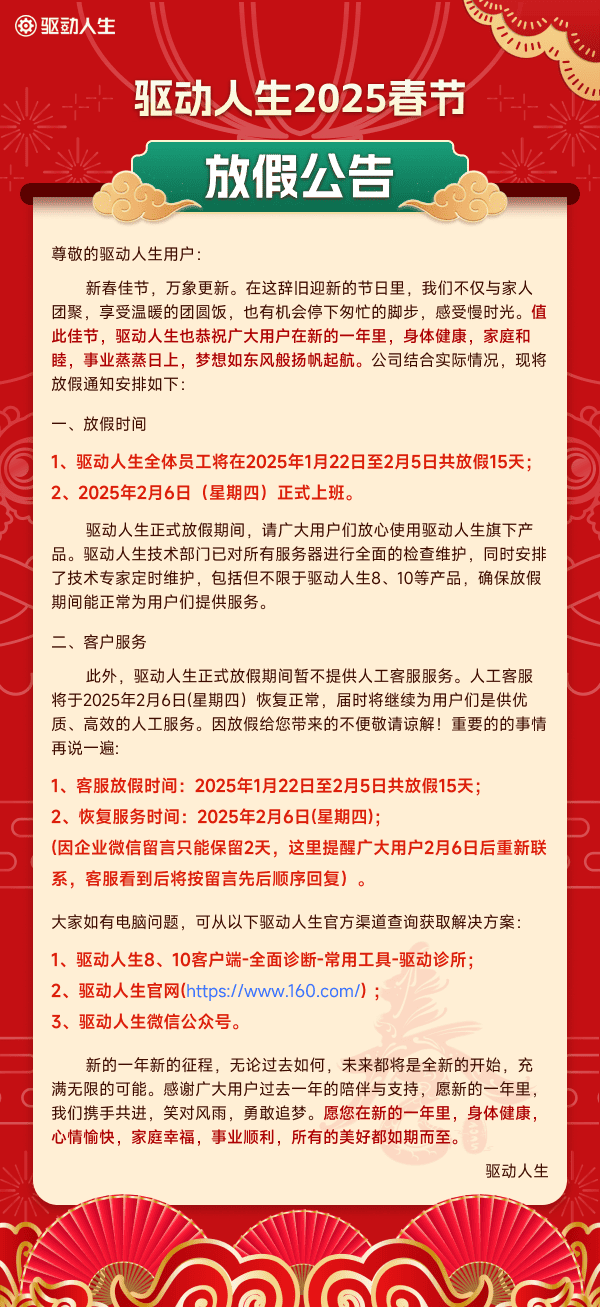 驱动人生

驱动人生2025春节

放假公告

尊敬的驱动人生用户：

新春佳节，万象更新。在这辞旧迎新的节日里，我们不仅与家人团聚，享受温暖的团圆饭，也有机会停下匆忙的脚步，感受慢时光。值此佳节，驱动人生也恭祝广大用户在新的一年里，身体健康，家庭和睦，事业蒸蒸日上，梦想如东风般扬帆起航。公司结合实际情况，现将放假通知安排如下：

一、放假时间

1、驱动人生全体员工将在2025年1月22日至2月5日共放假15天；

2、2025年2月6日（星期四）正式上班。

驱动人生正式放假期间，请广大用户们放心使用驱动人生旗下产品。驱动人生技术部门已对所有服务器进行全面的检查维护，同时安排了技术专家定时维护，包括但不限于驱动人生8、10等产品，确保放假期间能正常为用户们提供服务。

二、客户服务

此外，驱动人生正式放假期间暂不提供人工客服服务。人工客服将于2025年2月6日(星期四）恢复正常，届时将继续为用户们是供优质、高效的人工服务。因放假给您带来的不便敬请谅解！重要的的事情再说一遍：

1、客服放假时间：2025年1月22日至2月5日共放假15天；

2、恢复服务时间：2025年2月6日(星期四)；

(因企业微信留言只能保留2天，这里提醒广大用户2月6日后重新联系，客服看到后将按留言先后顺序回复）。

大家如有电脑问题，可从以下驱动人生官方渠道查询获取解决方案：

1、驱动人生8、10客户端-全面诊断-常用工具-驱动诊所；

2、驱动人生官网(https://www.160.com/）；

3、驱动人生微信公众号。

新的一年新的征程，无论过去如何，未来都将是全新的开始，充满无限的可能。感谢广大用户过去一年的陪伴与支持，愿新的一年里，我们携手共进，笑对风雨，勇敢追梦。愿您在新的一年里，身体健康，心情愉快，家庭幸福，事业顺利，所有的美好都如期而至。

驱动人生